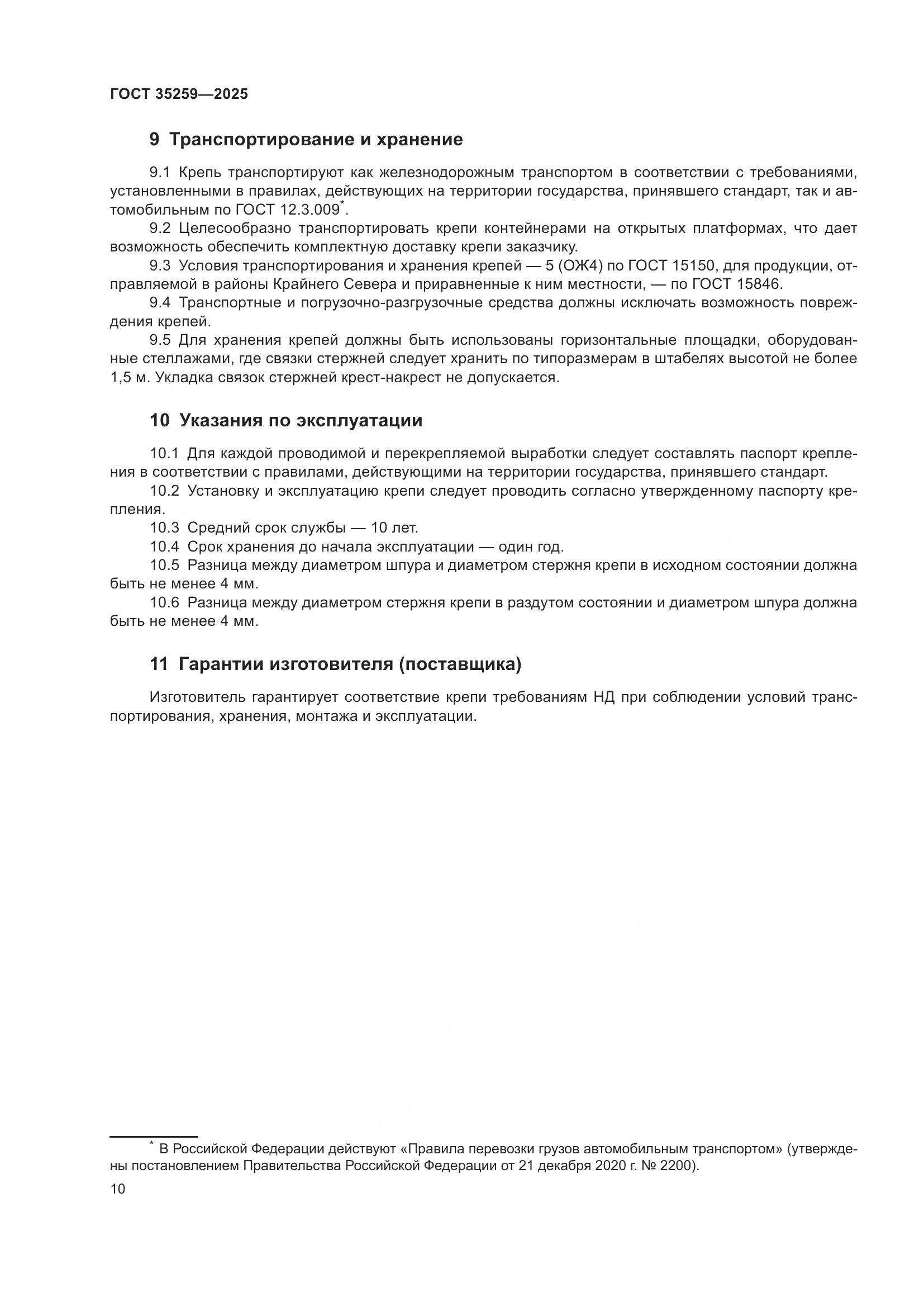 ГОСТ 35259—2025

9 Транспортирование и хранение

9.1 Крепь транспортируют как железнодорожным транспортом в соответствии с требованиями, установленными в правилах, действующих на территории государства, принявшего стандарт, так и автомобильным по ГОСТ 12.3.009*.

9.2 Целесообразно транспортировать крепи контейнерами на открытых платформах, что дает возможность обеспечить комплектную доставку крепи заказчику.

9.3 Условия транспортирования и хранения крепей — 5 (ОЖ4) по ГОСТ 15150, для продукции, отправляемой в районы Крайнего Севера и приравненные к ним местности, — по ГОСТ 15846.

9.4 Транспортные и погрузочно-разгрузочные средства должны исключать возможность повреждения крепей.

9.5 Для хранения крепей должны быть использованы горизонтальные площадки, оборудованные стеллажами, где связки стержней следует хранить по типоразмерам в штабелях высотой не более 1,5 м. Укладка связок стержней крест-накрест не допускается.

10 Указания по эксплуатации

10.1 Для каждой проводимой и перекрепляемой выработки следует составлять паспорт крепления в соответствии с правилами, действующими на территории государства, принявшего стандарт.

10.2 Установку и эксплуатацию крепи следует проводить согласно утвержденному паспорту крепления.

10.3 Средний срок службы — 10 лет.

10.4 Срок хранения до начала эксплуатации — один год.

10.5 Разница между диаметром шпура и диаметром стержня крепи в исходном состоянии должна быть не менее 4 мм.

10.6 Разница между диаметром стержня крепи в раздутом состоянии и диаметром шпура должна быть не менее 4 мм.

11 Гарантии изготовителя (поставщика)

Изготовитель гарантирует соответствие крепи требованиям НД при соблюдении условий транспортирования, хранения, монтажа и эксплуатации.

* В Российской Федерации действуют «Правила перевозки грузов автомобильным транспортом» (утверждены постановлением Правительства Российской Федерации от 21 декабря 2020 г. № 2200).

10